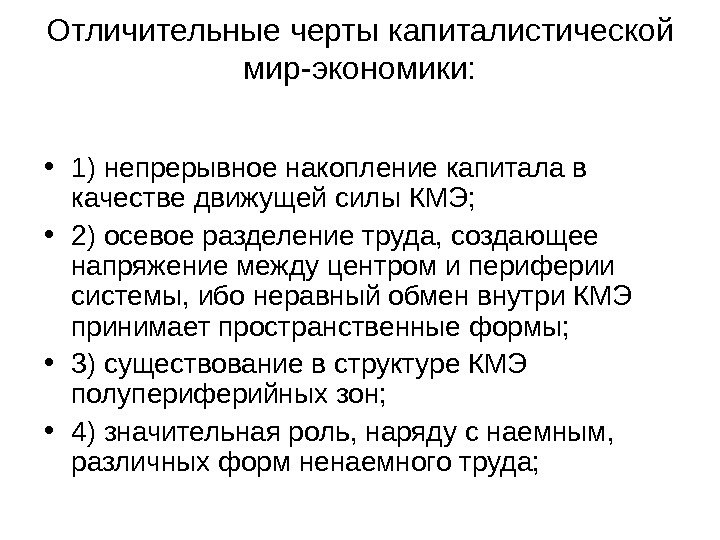 Отличительные черты капиталистической мир-экономики:

• 1) непрерывное накопление капитала в качестве движущей силы КМЭ;
• 2) осевое разделение труда, создающее напряжение между центром и периферии системы, ибо неравный обмен внутри КМЭ принимает пространственные формы;
• 3) существование в структуре КМЭ полупериферийных зон;
• 4) значительная роль, наряду с наемным, различных форм ненаемного труда;